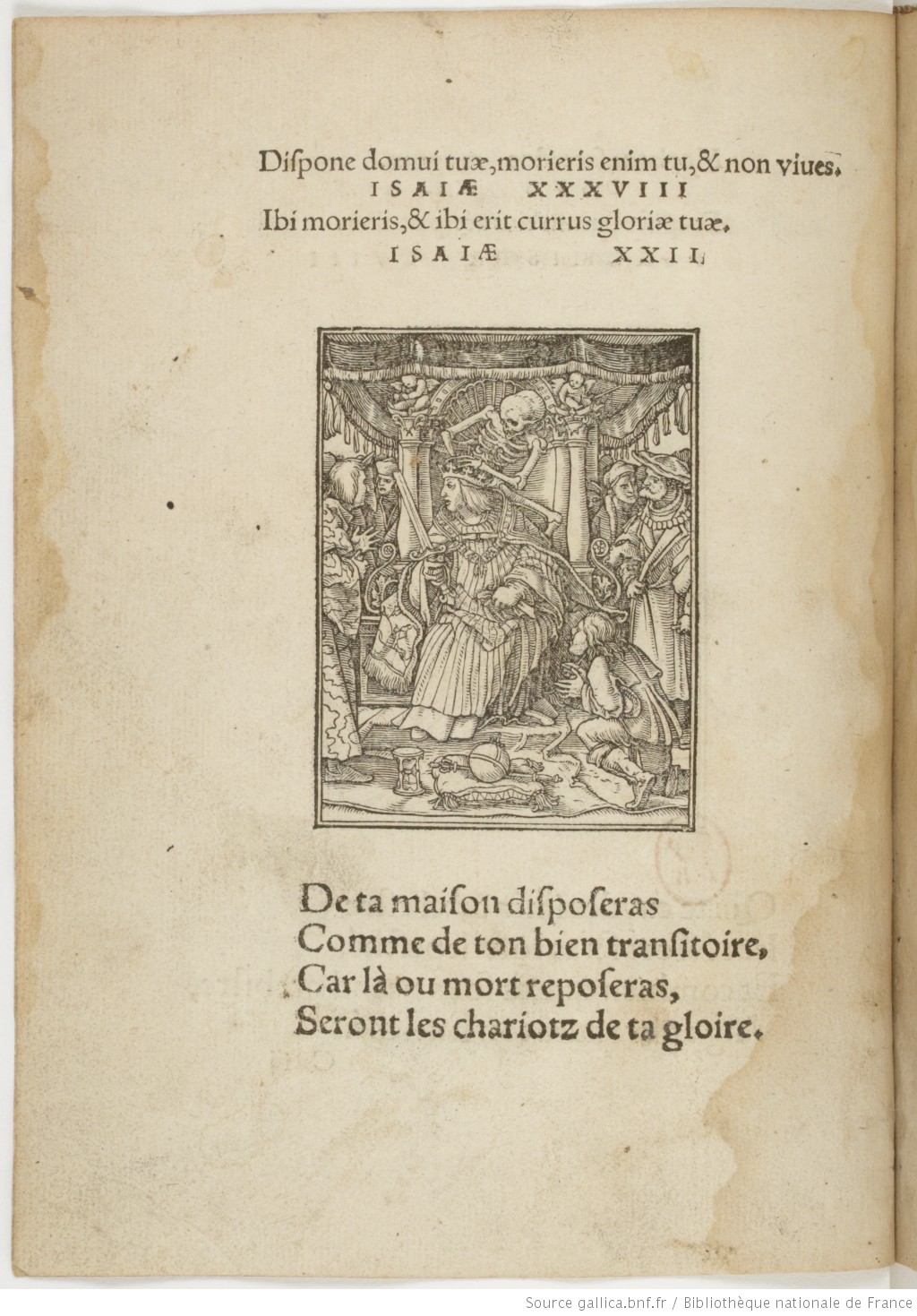 Diſpone domui tuæ, morieris enim tu, & non viues.
ISAIÆ XXXVIII
Ibi morieris, & ibi erit currus gloriæ tuæ.
ISAIÆ XXII.

De ta maiſon diſpoſeras
Comme de ton bien tranſitoire,
Car là ou mort repoſeras,
Seront les chariotz de ta gloire.

Source gallica.bnf.fr / Bibliothèque nationale de France